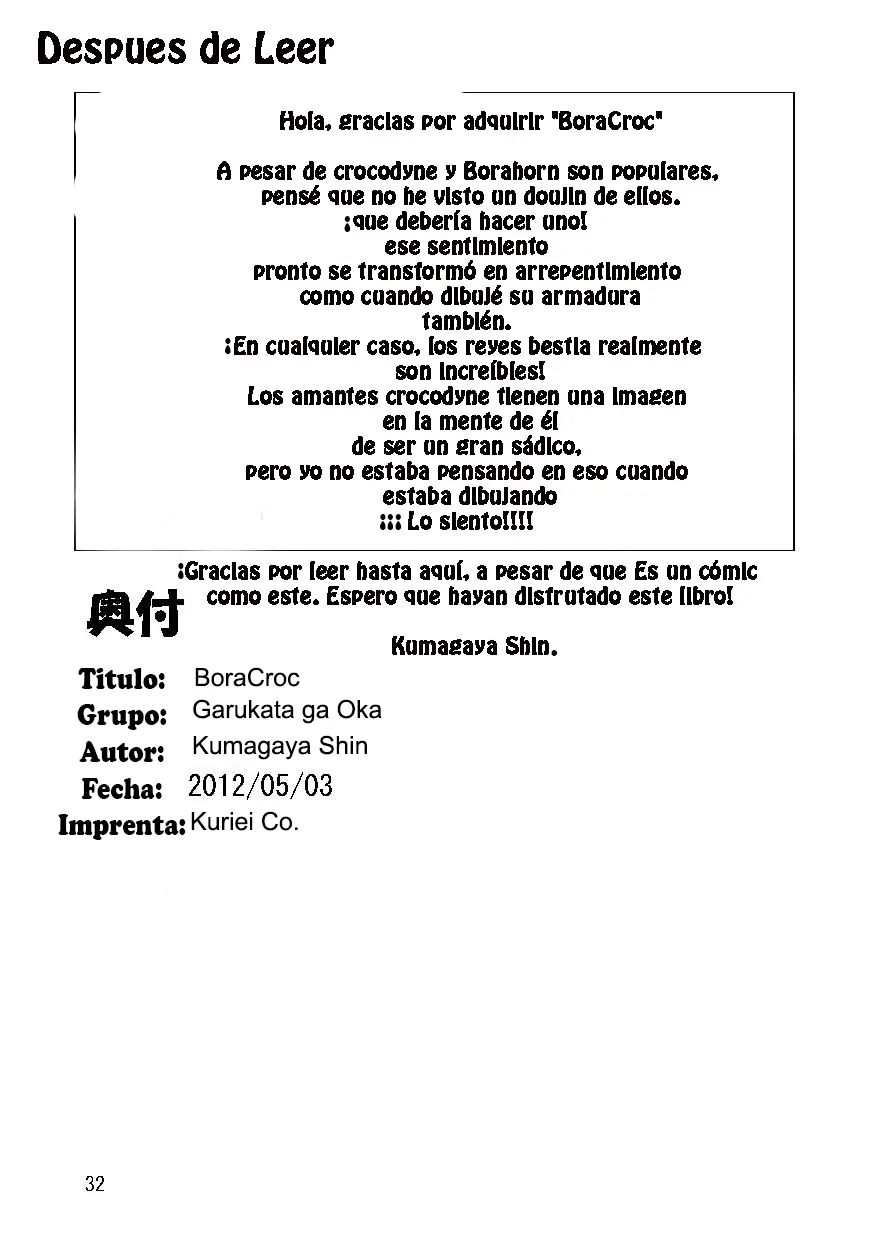 Despues de Leer

Hola, gracias por adquirir "BoraCroc"

A pesar de crocodyne y Borahorn son populares, pensé que no he visto un doujin de ellos. ¡que debería hacer uno! ese sentimiento pronto se transformó en arrepentimiento como cuando dibujé su armadura también. ¡En cualquier caso, los reyes bestia realmente son increíbles! Los amantes crocodyne tienen una imagen en la mente de él de ser un gran sádico, pero yo no estaba pensando en eso cuando estaba dibujando ¡¡¡ Lo siento!!!!

¡Gracias por leer hasta aquí, a pesar de que Es un cómic como este. Espero que hayan disfrutado este libro!

Kumagaya Shin.

奥付

Titulo: BoraCroc
Grupo: Garukata ga Oka
Autor: Kumagaya Shin
Fecha: 2012/05/03
Imprenta: Kuriei Co.

32